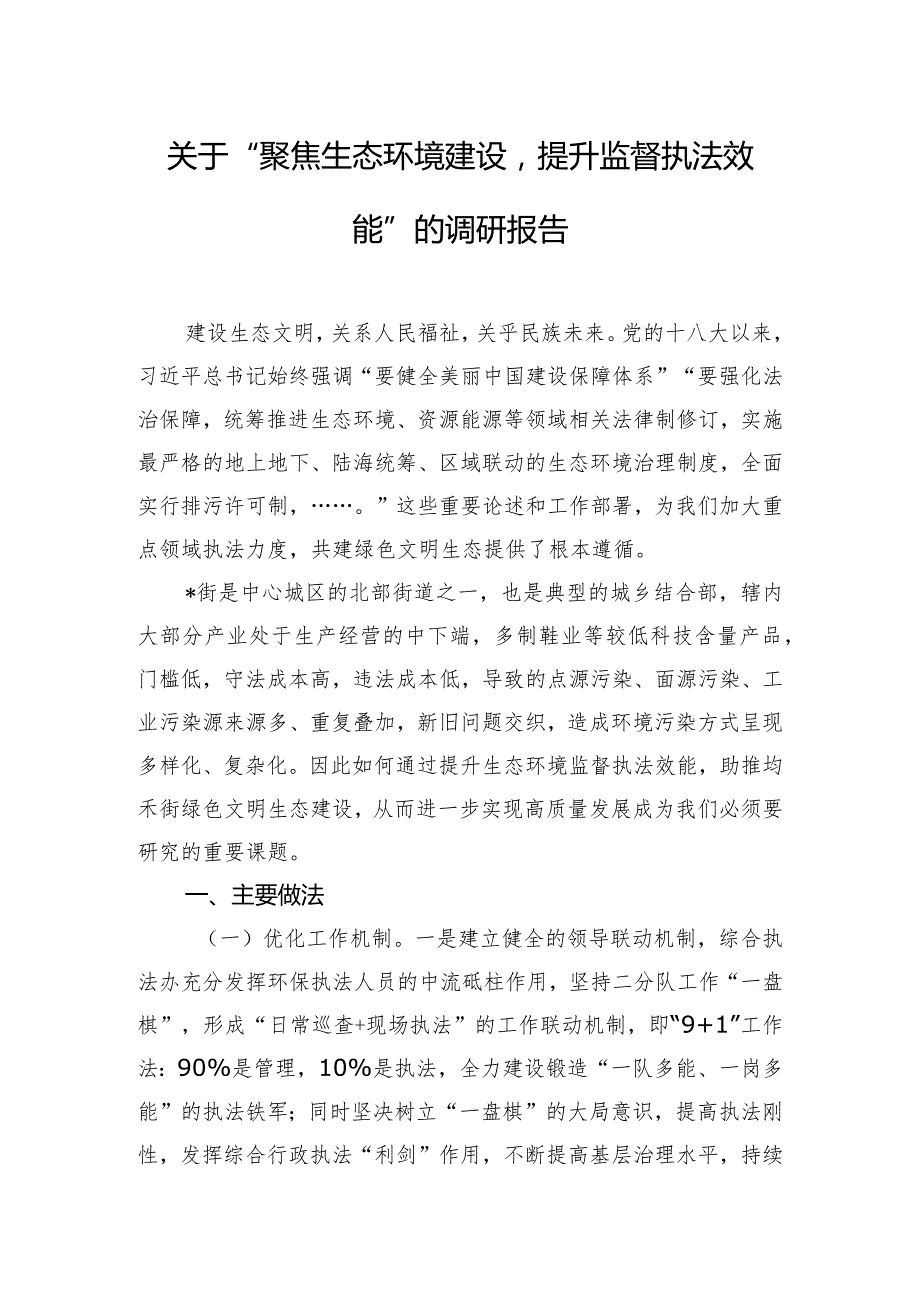 关于“聚焦生态环境建设，提升监督执法效能”的调研报告

建设生态文明，关系人民福祉，关乎民族未来。党的十八大以来，习近平总书记始终强调“要健全美丽中国建设保障体系”“要强化法治保障，统筹推进生态环境、资源能源等领域相关法律制修订，实施最严格的地上地下、陆海统筹、区域联动的生态环境治理制度，全面实行排污许可制，……。”这些重要论述和工作部署，为我们加大重点领域执法力度，共建绿色文明生态提供了根本遵循。

*街是中心城区的北部街道之一，也是典型的城乡结合部，辖内大部分产业处于生产经营的中下端，多制鞋业等较低科技含量产品，门槛低，守法成本高，违法成本低，导致的点源污染、面源污染、工业污染源来源多、重复叠加，新旧问题交织，造成环境污染方式呈现多样化、复杂化。因此如何通过提升生态环境监督执法效能，助推均禾街绿色文明生态建设，从而进一步实现高质量发展成为我们必须要研究的重要课题。

一、主要做法

（一）优化工作机制。一是建立健全的领导联动机制，综合执法办充分发挥环保执法人员的中流砥柱作用，坚持二分队工作“一盘棋”，形成“日常巡查+现场执法”的工作联动机制，即“9+1”工作法：90%是管理，10%是执法，全力建设锻造“一队多能、一岗多能”的执法铁军；同时坚决树立“一盘棋”的大局意识，提高执法刚性，发挥综合行政执法“利剑”作用，不断提高基层治理水平，持续